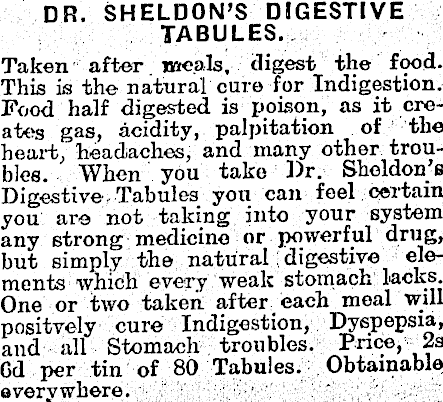 DR. SHELDON'S DIGESTIVE TABULES.

Taken after meals, digest the food. This is the natural cure for Indigestion. Food half digested is poison, as it creates gas, acidity, palpitation of the heart, headaches, and many other troubles. When you take Dr. Sheldon's Digestive Tabules you can feel certain you are not taking into your system any strong medicine or powerful drug, but simply the natural digestive elements which every weak stomach lacks. One or two taken after each meal will positvely cure Indigestion, Dyspepsia, and all Stomach troubles. Price, 2s 6d per tin of 80 Tabules. Obtainable everywhere.